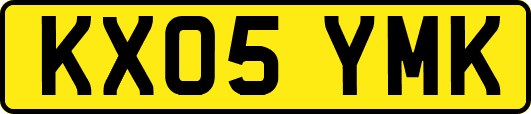 KX05 YMK